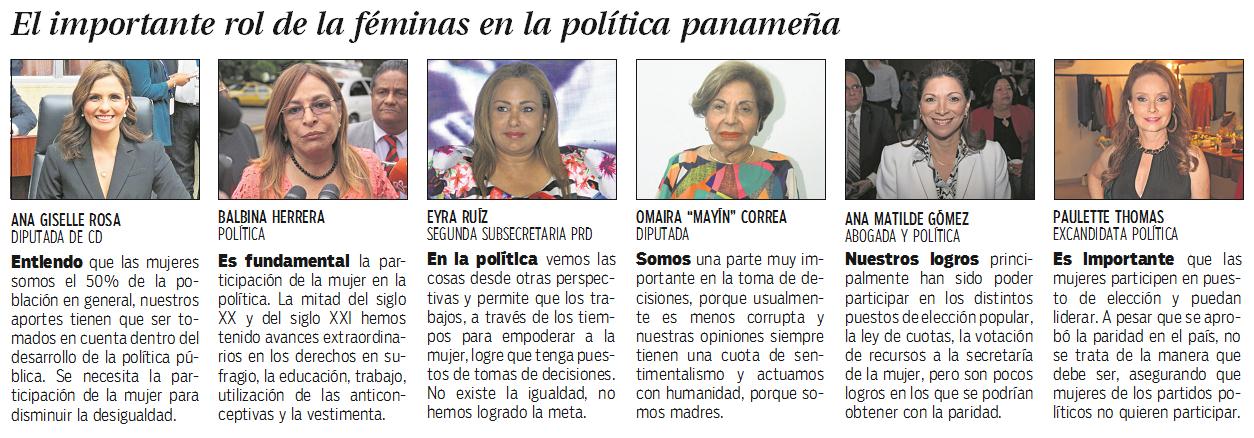 El importante rol de la féminas en la política panameña

ANA GISELLE ROSA
DIPUTADA DE CD

Entiendo que las mujeres somos el 50% de la población en general, nuestros aportes tienen que ser tomados en cuenta dentro del desarrollo de la política pública. Se necesita la participación de la mujer para disminuir la desigualdad.

BALBINA HERRERA
POLÍTICA

Es fundamental la participación de la mujer en la política. La mitad del siglo XX y del siglo XXI hemos tenido avances extraordinarios en los derechos en sufragio, la educación, trabajo, utilización de las anticonceptivas y la vestimenta.

EYRA RUÍZ
SEGUNDA SUBSECRETARIA PRD

En la política vemos las cosas desde otras perspectivas y permite que los trabajos, a través de los tiempos para empoderar a la mujer, logre que tenga puestos de tomas de decisiones. No existe la igualdad, no hemos logrado la meta.

OMAIRA "MAYÍN" CORREA
DIPUTADA

Somos una parte muy importante en la toma de decisiones, porque usualmente es menos corrupta y nuestras opiniones siempre tienen una cuota de sentimentalismo y actuamos con humanidad, porque somos madres.

ANA MATILDE GÓMEZ
ABOGADA Y POLÍTICA

Nuestros logros principalmente han sido poder participar en los distintos puestos de elección popular, la ley de cuotas, la votación de recursos a la secretaría de la mujer, pero son pocos logros en los que se podrían obtener con la paridad.

PAULETTE THOMAS
EXCANDIDATA POLÍTICA

Es importante que las mujeres participen en puesto de elección y puedan liderar. A pesar que se aprobó la paridad en el país, no se trata de la manera que debe ser, asegurando que mujeres de los partidos políticos no quieren participar.